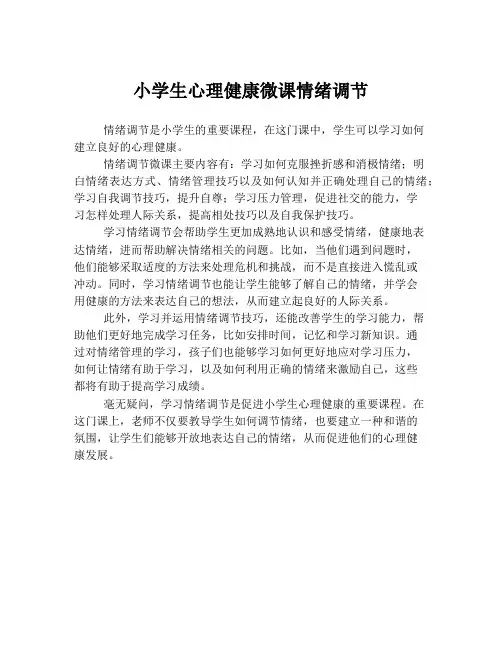 小学生心理健康微课情绪调节

情绪调节是小学生的重要课程，在这门课中，学生可以学习如何建立良好的心理健康。

情绪调节微课主要内容有：学习如何克服挫折感和消极情绪；明白情绪表达方式、情绪管理技巧以及如何认知并正确处理自己的情绪；学习自我调节技巧，提升自尊；学习压力管理，促进社交的能力，学习怎样处理人际关系，提高相处技巧以及自我保护技巧。

学习情绪调节会帮助学生更加成熟地认识和感受情绪，健康地表达情绪，进而帮助解决情绪相关的问题。比如，当他们遇到问题时，他们能够采取适度的方法来处理危机和挑战，而不是直接进入慌乱或冲动。同时，学习情绪调节也能让学生能够了解自己的情绪，并学会用健康的方法来表达自己的想法，从而建立起良好的人际关系。

此外，学习并运用情绪调节技巧，还能改善学生的学习能力，帮助他们更好地完成学习任务，比如安排时间，记忆和学习新知识。通过对情绪管理的学习，孩子们也能够学习如何更好地应对学习压力，如何让情绪有助于学习，以及如何利用正确的情绪来激励自己，这些都将有助于提高学习成绩。

毫无疑问，学习情绪调节是促进小学生心理健康的重要课程。在这门课上，老师不仅要教导学生如何调节情绪，也要建立一种和谐的氛围，让学生们能够开放地表达自己的情绪，从而促进他们的心理健康发展。